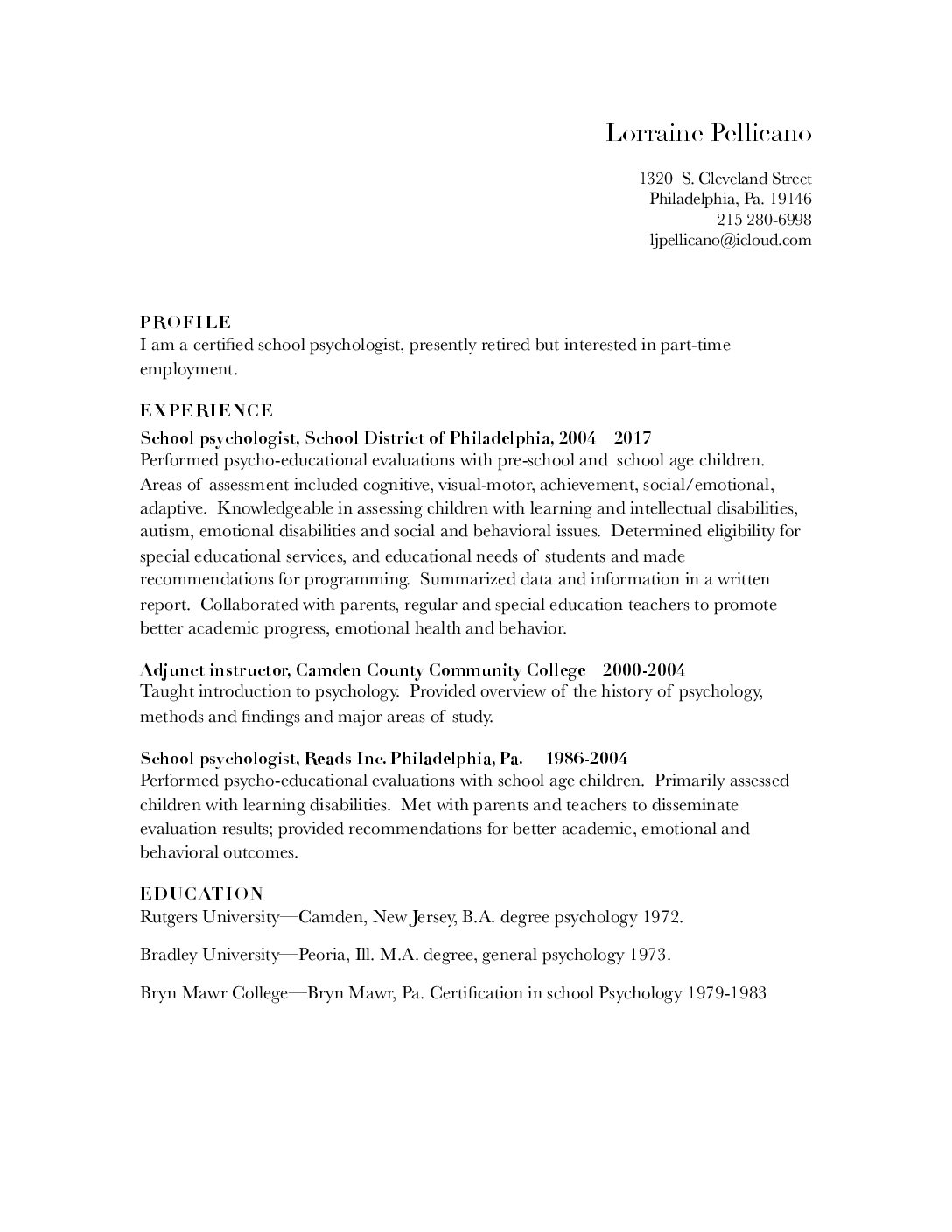 Lorraine Pellicano

1320 S. Cleveland Street
Philadelphia, Pa. 19146
215 280-6998
ljpellicano@icloud.com

PROFILE
I am a certified school psychologist, presently retired but interested in part-time employment.

EXPERIENCE
School psychologist, School District of Philadelphia, 2004 2017
Performed psycho-educational evaluations with pre-school and school age children. Areas of assessment included cognitive, visual-motor, achievement, social/emotional, adaptive. Knowledgeable in assessing children with learning and intellectual disabilities, autism, emotional disabilities and social and behavioral issues. Determined eligibility for special educational services, and educational needs of students and made recommendations for programming. Summarized data and information in a written report. Collaborated with parents, regular and special education teachers to promote better academic progress, emotional health and behavior.

Adjunct instructor, Camden County Community College 2000-2004
Taught introduction to psychology. Provided overview of the history of psychology, methods and findings and major areas of study.

School psychologist, Reads Inc. Philadelphia, Pa. 1986-2004
Performed psycho-educational evaluations with school age children. Primarily assessed children with learning disabilities. Met with parents and teachers to disseminate evaluation results; provided recommendations for better academic, emotional and behavioral outcomes.

EDUCATION
Rutgers University—Camden, New Jersey, B.A. degree psychology 1972.

Bradley University—Peoria, Ill. M.A. degree, general psychology 1973.

Bryn Mawr College—Bryn Mawr, Pa. Certification in school Psychology 1979-1983